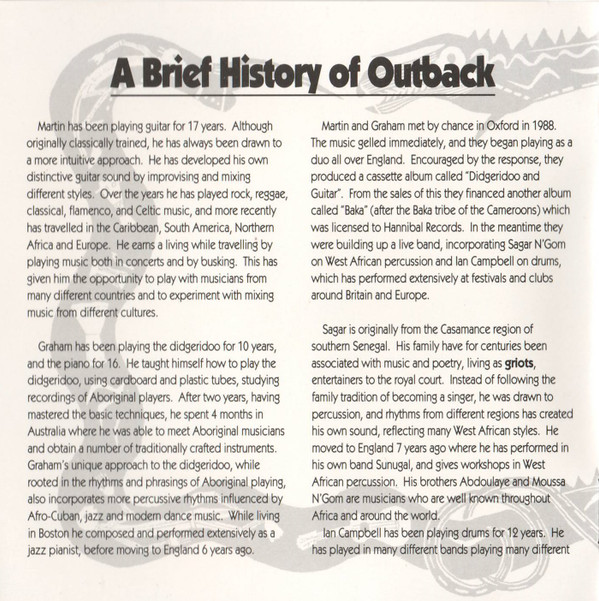 A Brief History of Outback

Martin has been playing guitar for 17 years. Although originally classically trained, he has always been drawn to a more intuitive approach. He has developed his own distinctive guitar sound by improvising and mixing different styles. Over the years he has played rock, reggae, classical, flamenco, and Celtic music, and more recently has travelled in the Caribbean, South America, Northern Africa and Europe. He earns a living while travelling by playing music both in concerts and by busking. This has given him the opportunity to play with musicians from many different countries and to experiment with mixing music from different cultures.

Graham has been playing the didgeridoo for 10 years, and the piano for 16. He taught himself how to play the didgeridoo, using cardboard and plastic tubes, studying recordings of Aboriginal players. After two years, having mastered the basic techniques, he spent 4 months in Australia where he was able to meet Aboriginal musicians and obtain a number of traditionally crafted instruments. Graham's unique approach to the didgeridoo, while rooted in the rhythms and phrasings of Aboriginal playing, also incorporates more percussive rhythms influenced by Afro-Cuban, jazz and modern dance music. While living in Boston he composed and performed extensively as a jazz pianist, before moving to England 6 years ago.

Martin and Graham met by chance in Oxford in 1988. The music gelled immediately, and they began playing as a duo all over England. Encouraged by the response, they produced a cassette album called "Didgeridoo and Guitar". From the sales of this they financed another album called "Baka" (after the Baka tribe of the Cameroons) which was licensed to Hannibal Records. In the meantime they were building up a live band, incorporating Sagar N'Gom on West African percussion and Ian Campbell on drums, which has performed extensively at festivals and clubs around Britain and Europe.

Sagar is originally from the Casamance region of southern Senegal. His family have for centuries been associated with music and poetry, living as griots, entertainers to the royal court. Instead of following the family tradition of becoming a singer, he was drawn to percussion, and rhythms from different regions has created his own sound, reflecting many West African styles. He moved to England 7 years ago where he has performed in his own band Sunugal, and gives workshops in West African percussion. His brothers Abdoulaye and Moussa N'Gom are musicians who are well known throughout Africa and around the world.

Ian Campbell has been playing drums for 12 years. He has played in many different bands playing many different